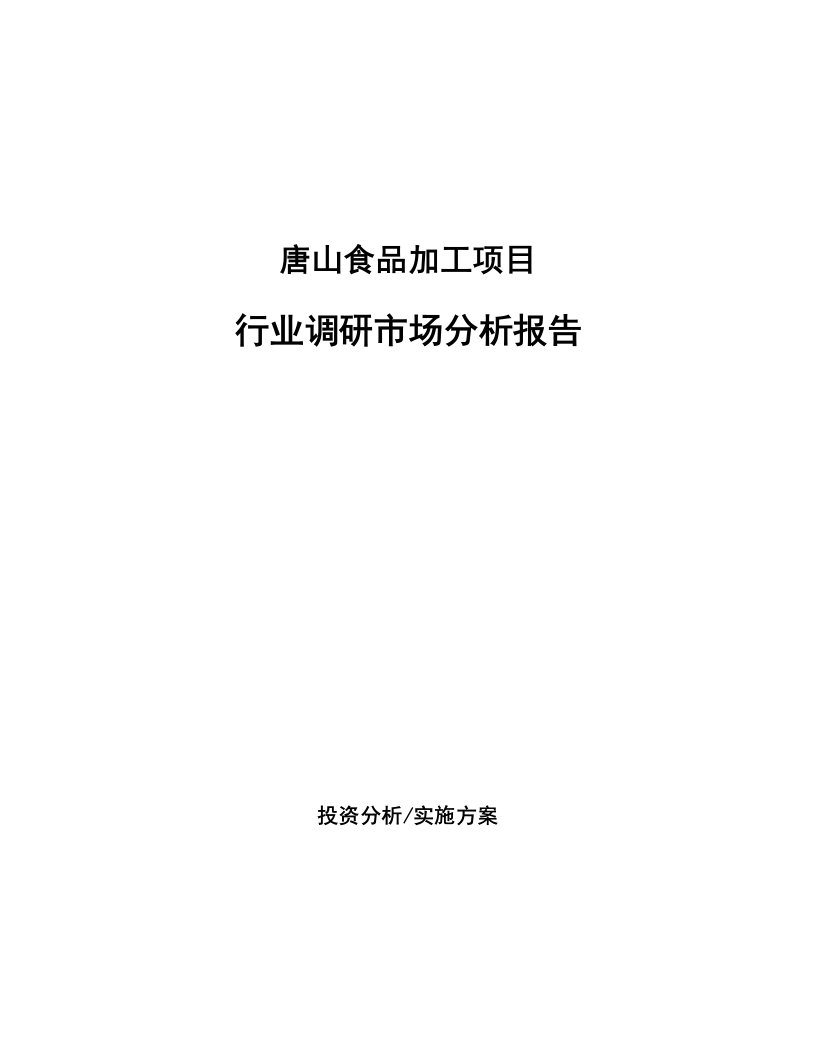 唐山食品加工项目

行业调研市场分析报告

投资分析/实施方案